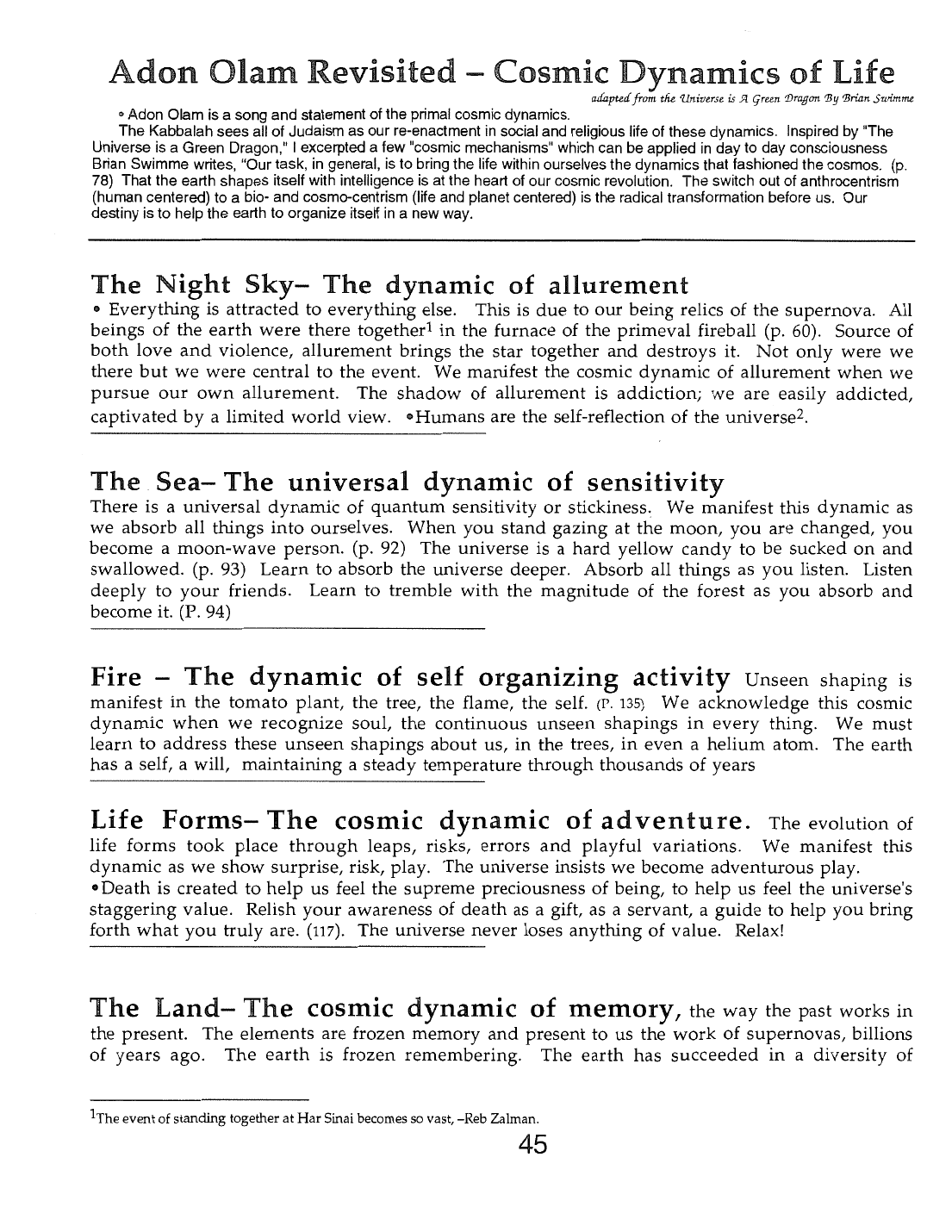 Adon Olam Revisited – Cosmic Dynamics of Life

adapted from the Universe is A Green Dragon By Brian Swimme

• Adon Olam is a song and statement of the primal cosmic dynamics.

The Kabbalah sees all of Judaism as our re-enactment in social and religious life of these dynamics. Inspired by "The Universe is a Green Dragon," I excerpted a few "cosmic mechanisms" which can be applied in day to day consciousness Brian Swimme writes, "Our task, in general, is to bring the life within ourselves the dynamics that fashioned the cosmos. (p. 78) That the earth shapes itself with intelligence is at the heart of our cosmic revolution. The switch out of anthrocentrism (human centered) to a bio- and cosmo-centrism (life and planet centered) is the radical transformation before us. Our destiny is to help the earth to organize itself in a new way.

The Night Sky– The dynamic of allurement

• Everything is attracted to everything else. This is due to our being relics of the supernova. All beings of the earth were there together$^{1}$ in the furnace of the primeval fireball (p. 60). Source of both love and violence, allurement brings the star together and destroys it. Not only were we there but we were central to the event. We manifest the cosmic dynamic of allurement when we pursue our own allurement. The shadow of allurement is addiction; we are easily addicted, captivated by a limited world view. •Humans are the self-reflection of the universe$^{2}$.

The Sea– The universal dynamic of sensitivity

There is a universal dynamic of quantum sensitivity or stickiness. We manifest this dynamic as we absorb all things into ourselves. When you stand gazing at the moon, you are changed, you become a moon-wave person. (p. 92) The universe is a hard yellow candy to be sucked on and swallowed. (p. 93) Learn to absorb the universe deeper. Absorb all things as you listen. Listen deeply to your friends. Learn to tremble with the magnitude of the forest as you absorb and become it. (P. 94)

Fire – The dynamic of self organizing activity Unseen shaping is manifest in the tomato plant, the tree, the flame, the self. (P. 135) We acknowledge this cosmic dynamic when we recognize soul, the continuous unseen shapings in every thing. We must learn to address these unseen shapings about us, in the trees, in even a helium atom. The earth has a self, a will, maintaining a steady temperature through thousands of years

Life Forms– The cosmic dynamic of adventure. The evolution of life forms took place through leaps, risks, errors and playful variations. We manifest this dynamic as we show surprise, risk, play. The universe insists we become adventurous play.

•Death is created to help us feel the supreme preciousness of being, to help us feel the universe's staggering value. Relish your awareness of death as a gift, as a servant, a guide to help you bring forth what you truly are. (117). The universe never loses anything of value. Relax!

The Land– The cosmic dynamic of memory, the way the past works in the present. The elements are frozen memory and present to us the work of supernovas, billions of years ago. The earth is frozen remembering. The earth has succeeded in a diversity of

$^{1}$The event of standing together at Har Sinai becomes so vast, –Reb Zalman.

45